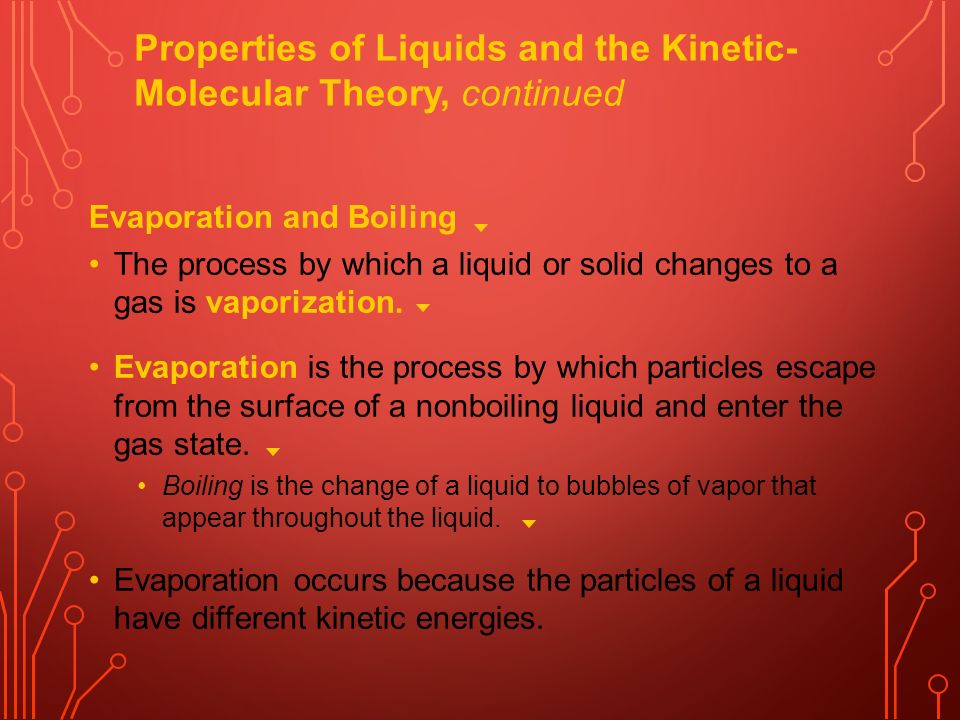 Properties of Liquids and the Kinetic-Molecular Theory, continued

Evaporation and Boiling

• The process by which a liquid or solid changes to a gas is vaporization.

• Evaporation is the process by which particles escape from the surface of a nonboiling liquid and enter the gas state.

• Boiling is the change of a liquid to bubbles of vapor that appear throughout the liquid.

• Evaporation occurs because the particles of a liquid have different kinetic energies.